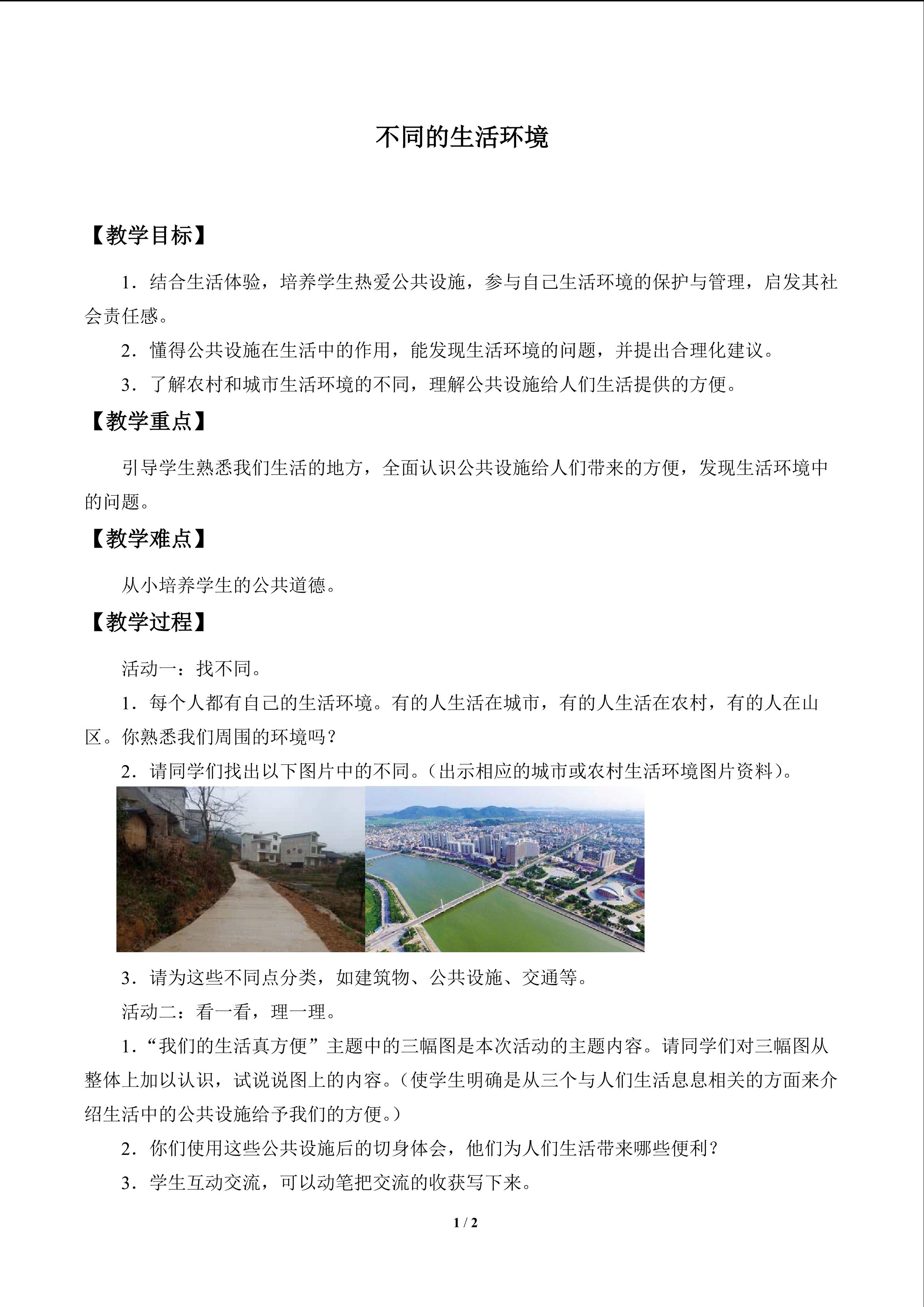 不同的生活环境

【教学目标】

1．结合生活体验，培养学生热爱公共设施，参与自己生活环境的保护与管理，启发其社会责任感。

2．懂得公共设施在生活中的作用，能发现生活环境的问题，并提出合理化建议。

3．了解农村和城市生活环境的不同，理解公共设施给人们生活提供的方便。

【教学重点】

引导学生熟悉我们生活的地方，全面认识公共设施给人们带来的方便，发现生活环境中的问题。

【教学难点】

从小培养学生的公共道德。

【教学过程】

活动一：找不同。

1．每个人都有自己的生活环境。有的人生活在城市，有的人生活在农村，有的人在山区。你熟悉我们周围的环境吗？

2．请同学们找出以下图片中的不同。（出示相应的城市或农村生活环境图片资料）。

3．请为这些不同点分类，如建筑物、公共设施、交通等。

活动二：看一看，理一理。

1．“我们的生活真方便”主题中的三幅图是本次活动的主题内容。请同学们对三幅图从整体上加以认识，试说说图上的内容。（使学生明确是从三个与人们生活息息相关的方面来介绍生活中的公共设施给予我们的方便。）

2．你们使用这些公共设施后的切身体会，他们为人们生活带来哪些便利？

3．学生互动交流，可以动笔把交流的收获写下来。

1 / 2